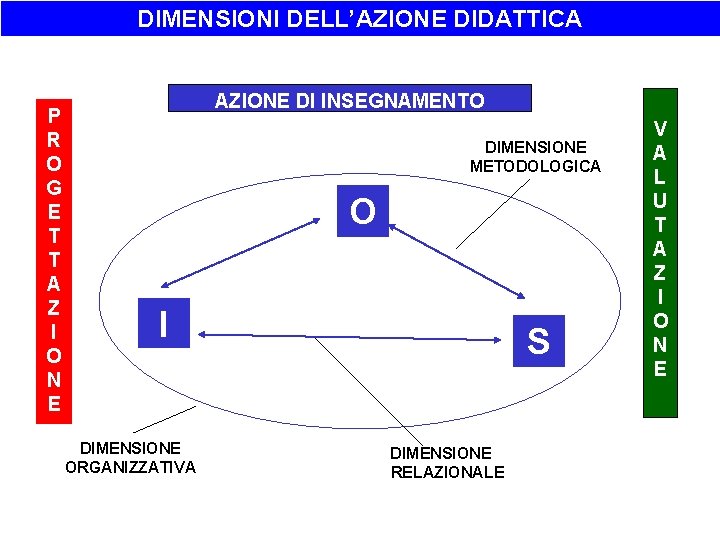 DIMENSIONI DELL'AZIONE DIDATTICA

PROGETTAZIONE

AZIONE DI INSEGNAMENTO

DIMENSIONE
METODOLOGICA

O

I

S

DIMENSIONE
ORGANIZZATIVA

DIMENSIONE
RELAZIONALE

VALUTAZIONE